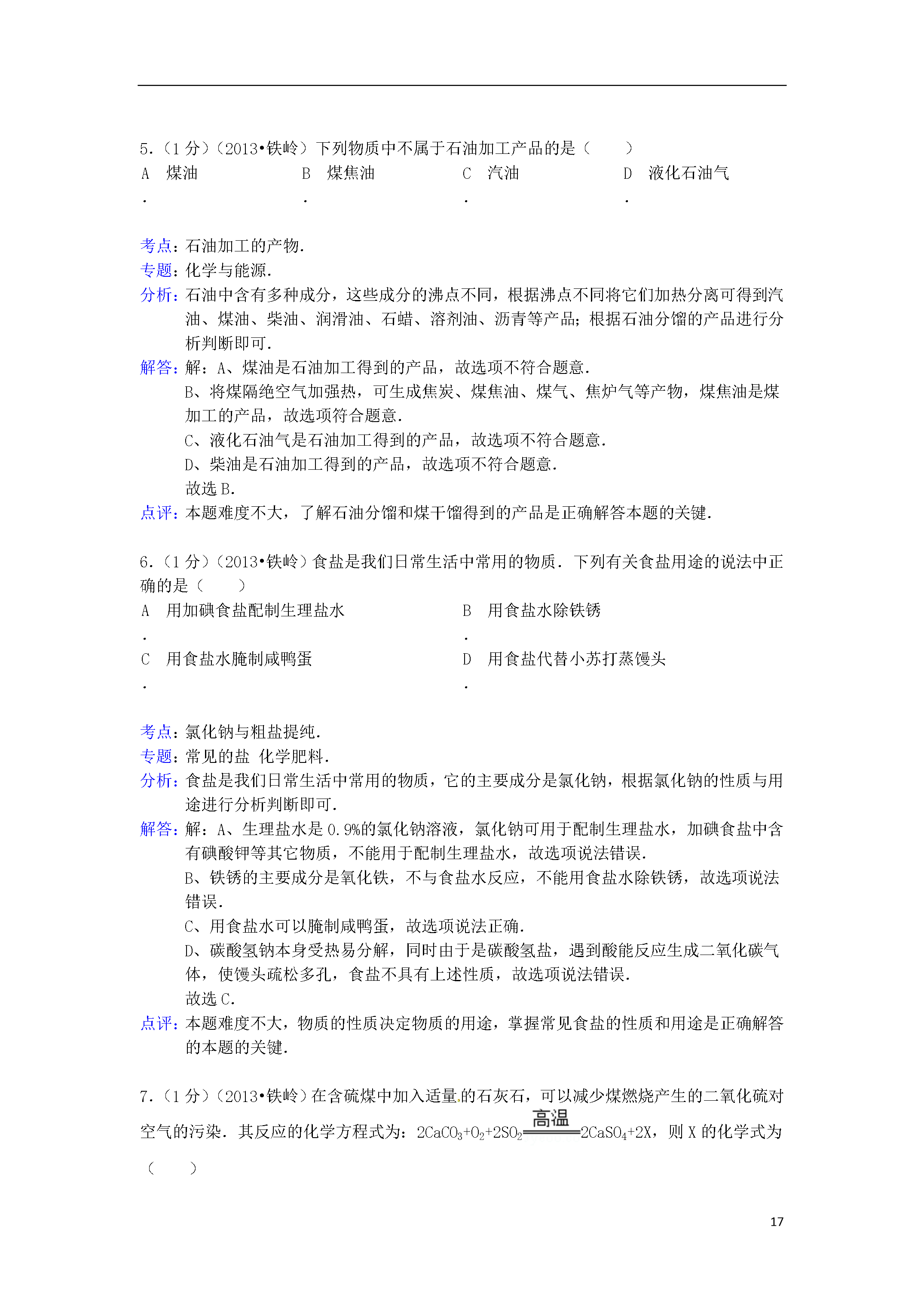 5．（1 分）（2013•铁岭）下列物质中不属于石油加工产品的是（　　）

A．煤油　B．煤焦油　C．汽油　D．液化石油气

考点：石油加工的产物．
专题：化学与能源．
分析：石油中含有多种成分，这些成分的沸点不同，根据沸点不同将它们加热分离可得到汽油、煤油、柴油、润滑油、石蜡、溶剂油、沥青等产品；根据石油分馏的产品进行分析判断即可．
解答：解：A、煤油是石油加工得到的产品，故选项不符合题意．
B、将煤隔绝空气加强热，可生成焦炭、煤焦油、煤气、焦炉气等产物，煤焦油是煤加工的产品，故选项符合题意．
C、液化石油气是石油加工得到的产品，故选项不符合题意．
D、柴油是石油加工得到的产品，故选项不符合题意．
故选 B．
点评：本题难度不大，了解石油分馏和煤干馏得到的产品是正确解答本题的关键．

6．（1 分）（2013•铁岭）食盐是我们日常生活中常用的物质．下列有关食盐用途的说法中正确的是（　　）

A．用加碘食盐配制生理盐水　B．用食盐水除铁锈
C．用食盐水腌制咸鸭蛋　D．用食盐代替小苏打蒸馒头

考点：氯化钠与粗盐提纯．
专题：常见的盐 化学肥料．
分析：食盐是我们日常生活中常用的物质，它的主要成分是氯化钠，根据氯化钠的性质与用途进行分析判断即可．
解答：解：A、生理盐水是 0.9%的氯化钠溶液，氯化钠可用于配制生理盐水，加碘食盐中含有碘酸钾等其它物质，不能用于配制生理盐水，故选项说法错误．
B、铁锈的主要成分是氧化铁，不与食盐水反应，不能用食盐水除铁锈，故选项说法错误．
C、用食盐水可以腌制咸鸭蛋，故选项说法正确．
D、碳酸氢钠本身受热易分解，同时由于是碳酸氢盐，遇到酸能反应生成二氧化碳气体，使馒头疏松多孔，食盐不具有上述性质，故选项说法错误．
故选 C．
点评：本题难度不大，物质的性质决定物质的用途，掌握常见食盐的性质和用途是正确解答的本题的关键．

7．（1 分）（2013•铁岭）在含硫煤中加入适量的石灰石，可以减少煤燃烧产生的二氧化硫对空气的污染．其反应的化学方程式为：$2CaCO_3+O_2+2SO_2\xlongequal{高温}2CaSO_4+2X$，则 X 的化学式为（　　）

17